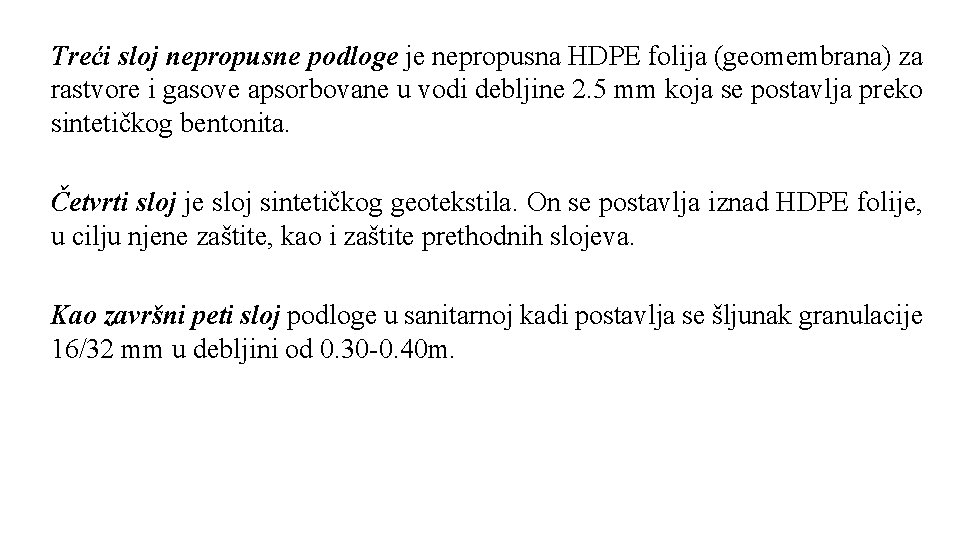 Treći sloj nepropusne podloge je nepropusna HDPE folija (geomembrana) za rastvore i gasove apsorbovane u vodi debljine 2.5 mm koja se postavlja preko sintetičkog bentonita.

Četvrti sloj je sloj sintetičkog geotekstila. On se postavlja iznad HDPE folije, u cilju njene zaštite, kao i zaštite prethodnih slojeva.

Kao završni peti sloj podloge u sanitarnoj kadi postavlja se šljunak granulacije 16/32 mm u debljini od 0.30-0.40m.